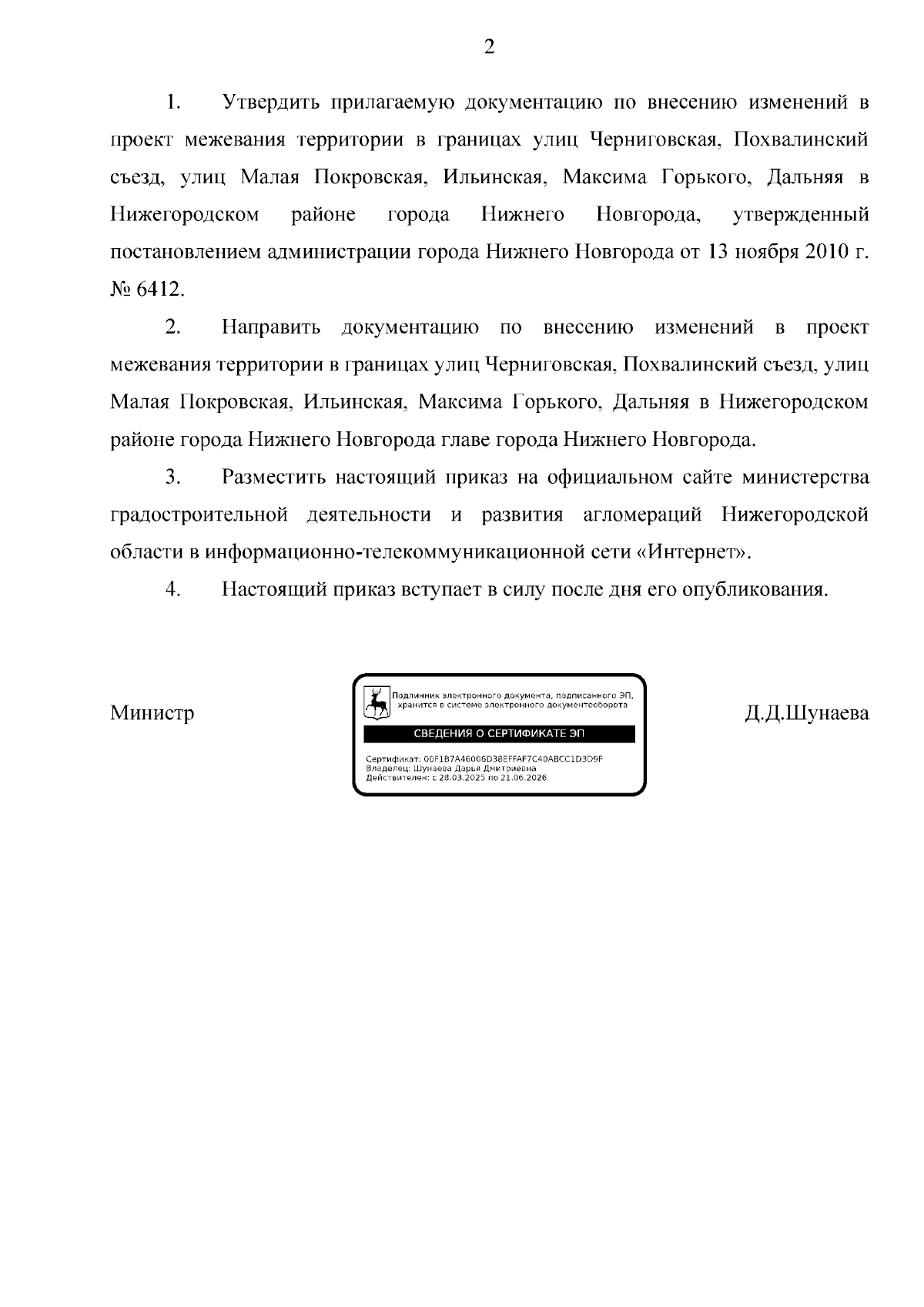 2

1. Утвердить прилагаемую документацию по внесению изменений в проект межевания территории в границах улиц Черниговская, Похвалинский съезд, улиц Малая Покровская, Ильинская, Максима Горького, Дальняя в Нижегородском районе города Нижнего Новгорода, утвержденный постановлением администрации города Нижнего Новгорода от 13 ноября 2010 г. № 6412.

2. Направить документацию по внесению изменений в проект межевания территории в границах улиц Черниговская, Похвалинский съезд, улиц Малая Покровская, Ильинская, Максима Горького, Дальняя в Нижегородском районе города Нижнего Новгорода главе города Нижнего Новгорода.

3. Разместить настоящий приказ на официальном сайте министерства градостроительной деятельности и развития агломераций Нижегородской области в информационно-телекоммуникационной сети «Интернет».

4. Настоящий приказ вступает в силу после дня его опубликования.

Министр

Подлинник электронного документа, подписанного ЭП, хранится в системе электронного документооборота

СВЕДЕНИЯ О СЕРТИФИКАТЕ ЭП

Сертификат: 00F1B7A46006D38EFFAF7C40ABCC1D3D9F
Владелец: Шунаева Дарья Дмитриевна
Действителен: с 28.03.2025 по 21.06.2026

Д.Д.Шунаева